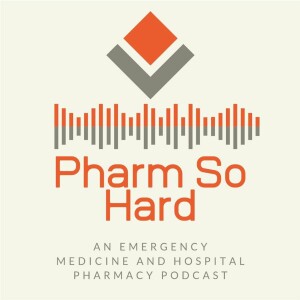 Pharm So Hard

AN EMERGENCY MEDICINE AND HOSPITAL PHARMACY PODCAST